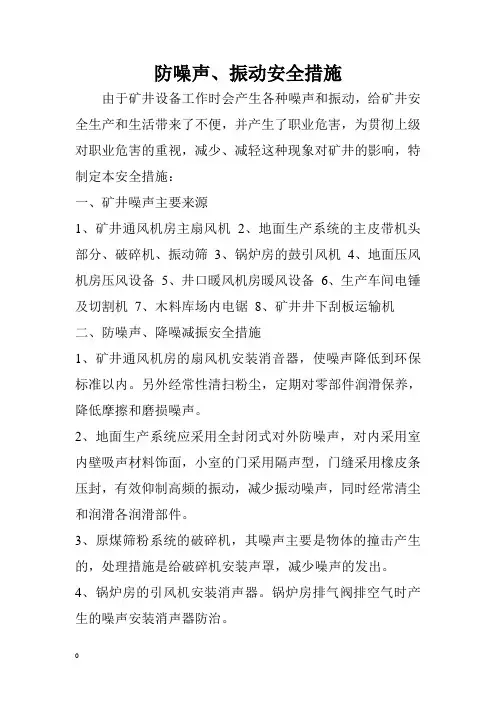 防噪声、振动安全措施

由于矿井设备工作时会产生各种噪声和振动，给矿井安全生产和生活带来了不便，并产生了职业危害，为贯彻上级对职业危害的重视，减少、减轻这种现象对矿井的影响，特制定本安全措施：

一、矿井噪声主要来源

1、矿井通风机房主扇风机 2、地面生产系统的主皮带机头部分、破碎机、振动筛 3、锅炉房的鼓引风机 4、地面压风机房压风设备 5、井口暖风机房暖风设备 6、生产车间电锤及切割机 7、木料库场内电锯 8、矿井井下刮板运输机

二、防噪声、降噪减振安全措施

1、矿井通风机房的扇风机安装消音器，使噪声降低到环保标准以内。另外经常性清扫粉尘，定期对零部件润滑保养，降低摩擦和磨损噪声。

2、地面生产系统应采用全封闭式对外防噪声，对内采用室内壁吸声材料饰面，小室的门采用隔声型，门缝采用橡皮条压封，有效仰制高频的振动，减少振动噪声，同时经常清尘和润滑各润滑部件。

3、原煤筛粉系统的破碎机，其噪声主要是物体的撞击产生的，处理措施是给破碎机安装声罩，减少噪声的发出。

4、锅炉房的引风机安装消声器。锅炉房排气阀排空气时产生的噪声安装消声器防治。

。